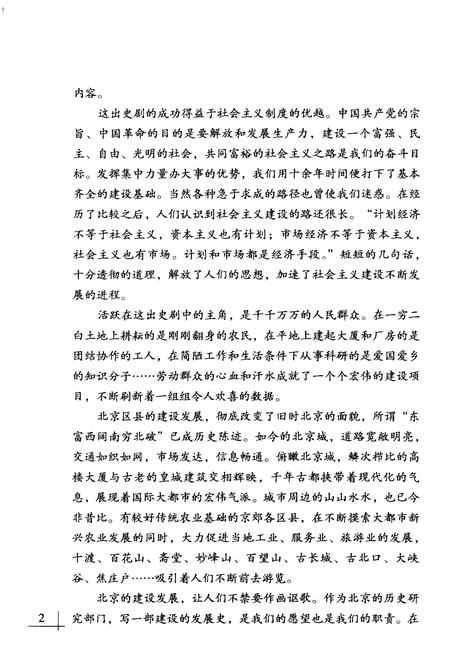 内容。

这出史剧的成功得益于社会主义制度的优越。中国共产党的宗旨、中国革命的目的是要解放和发展生产力，建设一个富强、民主、自由、光明的社会，共同富裕的社会主义之路是我们的奋斗目标。发挥集中力量办大事的优势，我们用十余年时间便打下了基本齐全的建设基础。当然各种急于求成的路径也曾使我们迷惑。在经历了比较之后，人们认识到社会主义建设的路还很长。“计划经济不等于社会主义，资本主义也有计划；市场经济不等于资本主义，社会主义也有市场。计划和市场都是经济手段。”短短的几句话，十分透彻的道理，解放了人们的思想，加速了社会主义建设不断发展的进程。

活跃在这出史剧中的主角，是千千万万的人民群众。在一穷二白土地上耕耘的是刚刚翻身的农民，在平地上建起大厦和厂房的是团结协作的工人，在简陋工作和生活条件下从事科研的是爱国爱乡的知识分子……劳动群众的心血和汗水成就了一个个宏伟的建设项目，不断刷新着一组组令人欢喜的数据。

北京区县的建设发展，彻底改变了旧时北京的面貌，所谓“东富西阔南穷北破”已成历史陈迹。如今的北京城，道路宽敞明亮，交通如织如网，市场发达，信息畅通。俯瞰北京城，鳞次栉比的高楼大厦与古老的皇城建筑交相辉映，千年古都挟带着现代化的气息，展现着国际大都市的宏伟气派。城市周边的山山水水，也已今非昔比。有较好传统农业基础的京郊各区县，在不断摸索大都市新兴农业发展的同时，大力促进当地工业、服务业、旅游业的发展，十渡、百花山、斋堂、妙峰山、百望山、古长城、古北口、大峡谷、焦庄户……吸引着人们不断前去游览。

北京的建设发展，让人们不禁要作画讴歌。作为北京的历史研究部门，写一部建设的发展史，是我们的愿望也是我们的职责。在

2